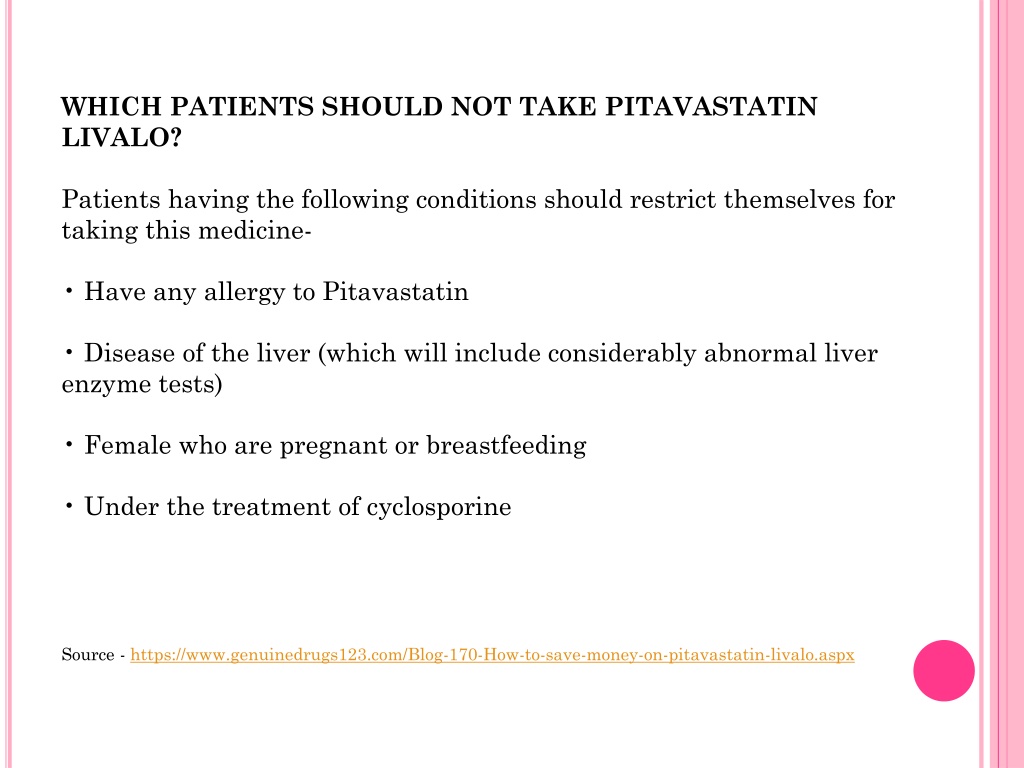 WHICH PATIENTS SHOULD NOT TAKE PITAVASTATIN LIVALO?

Patients having the following conditions should restrict themselves for taking this medicine-

• Have any allergy to Pitavastatin

• Disease of the liver (which will include considerably abnormal liver enzyme tests)

• Female who are pregnant or breastfeeding

• Under the treatment of cyclosporine

Source - https://www.genuinedrugs123.com/Blog-170-How-to-save-money-on-pitavastatin-livalo.aspx